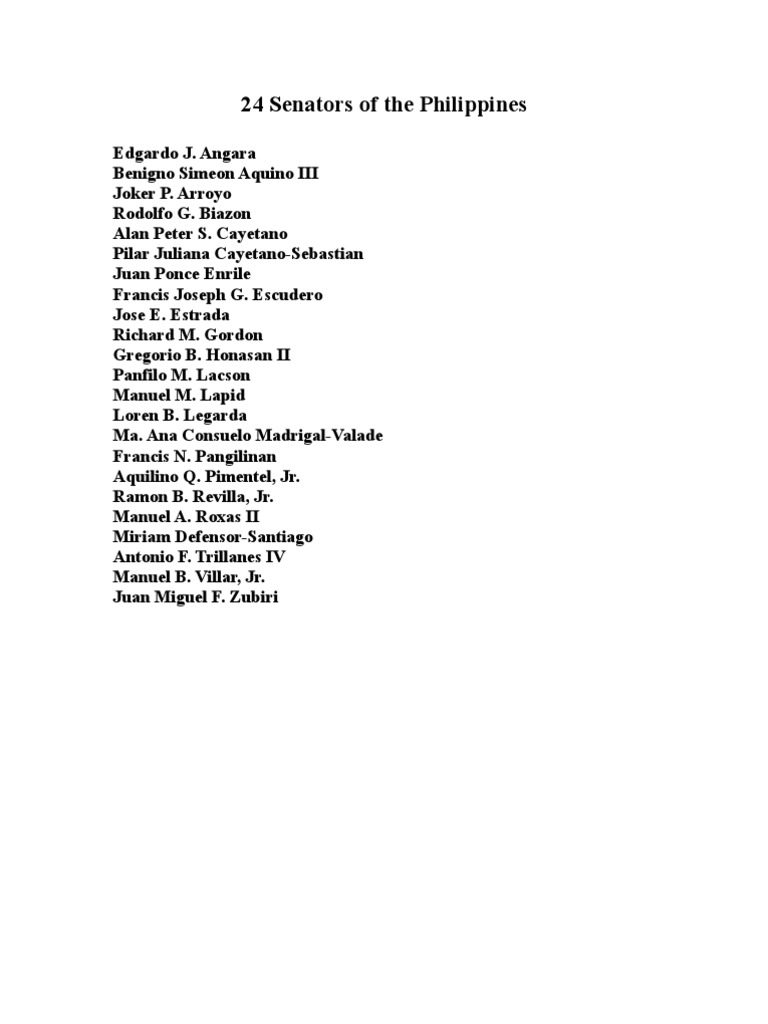 24 Senators of the Philippines

Edgardo J. Angara
Benigno Simeon Aquino III
Joker P. Arroyo
Rodolfo G. Biazon
Alan Peter S. Cayetano
Pilar Juliana Cayetano-Sebastian
Juan Ponce Enrile
Francis Joseph G. Escudero
Jose E. Estrada
Richard M. Gordon
Gregorio B. Honasan II
Panfilo M. Lacson
Manuel M. Lapid
Loren B. Legarda
Ma. Ana Consuelo Madrigal-Valade
Francis N. Pangilinan
Aquilino Q. Pimentel, Jr.
Ramon B. Revilla, Jr.
Manuel A. Roxas II
Miriam Defensor-Santiago
Antonio F. Trillanes IV
Manuel B. Villar, Jr.
Juan Miguel F. Zubiri